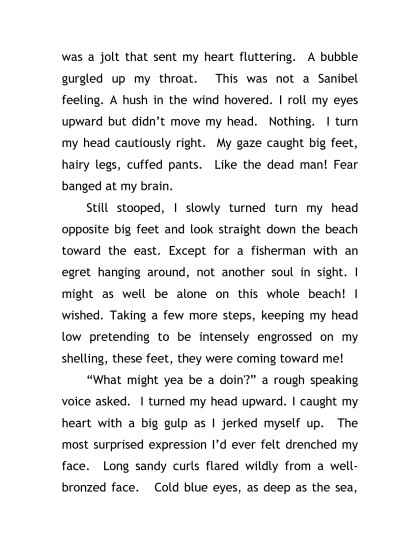 was a jolt that sent my heart fluttering. A bubble gurgled up my throat. This was not a Sanibel feeling. A hush in the wind hovered. I roll my eyes upward but didn't move my head. Nothing. I turn my head cautiously right. My gaze caught big feet, hairy legs, cuffed pants. Like the dead man! Fear banged at my brain.

Still stooped, I slowly turned turn my head opposite big feet and look straight down the beach toward the east. Except for a fisherman with an egret hanging around, not another soul in sight. I might as well be alone on this whole beach! I wished. Taking a few more steps, keeping my head low pretending to be intensely engrossed on my shelling, these feet, they were coming toward me!

"What might yea be a doin'?" a rough speaking voice asked. I turned my head upward. I caught my heart with a big gulp as I jerked myself up. The most surprised expression I'd ever felt drenched my face. Long sandy curls flared wildly from a well-bronzed face. Cold blue eyes, as deep as the sea,